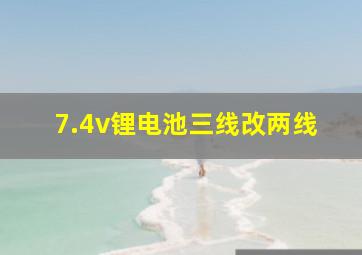 7.4v锂电池三线改两线